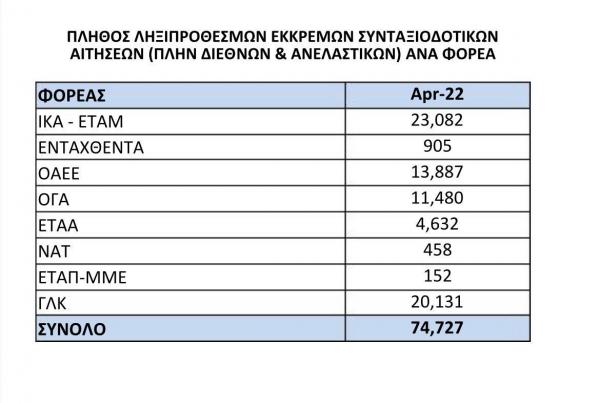 ΠΛΗΘΟΣ ΛΗΞΙΠΡΟΘΕΣΜΩΝ ΕΚΚΡΕΜΩΝ ΣΥΝΤΑΞΙΟΔΟΤΙΚΩΝ ΑΙΤΗΣΕΩΝ (ΠΛΗΝ ΔΙΕΘΝΩΝ & ΑΝΕΛΑΣΤΙΚΩΝ) ΑΝΑ ΦΟΡΕΑ

| ΦΟΡΕΑΣ | Apr-22 |
|---|---|
| ΙΚΑ - ΕΤΑΜ | 23,082 |
| ΕΝΤΑΧΘΕΝΤΑ | 905 |
| ΟΑΕΕ | 13,887 |
| ΟΓΑ | 11,480 |
| ΕΤΑΑ | 4,632 |
| ΝΑΤ | 458 |
| ΕΤΑΠ-ΜΜΕ | 152 |
| ΓΛΚ | 20,131 |
| ΣΥΝΟΛΟ | 74,727 |